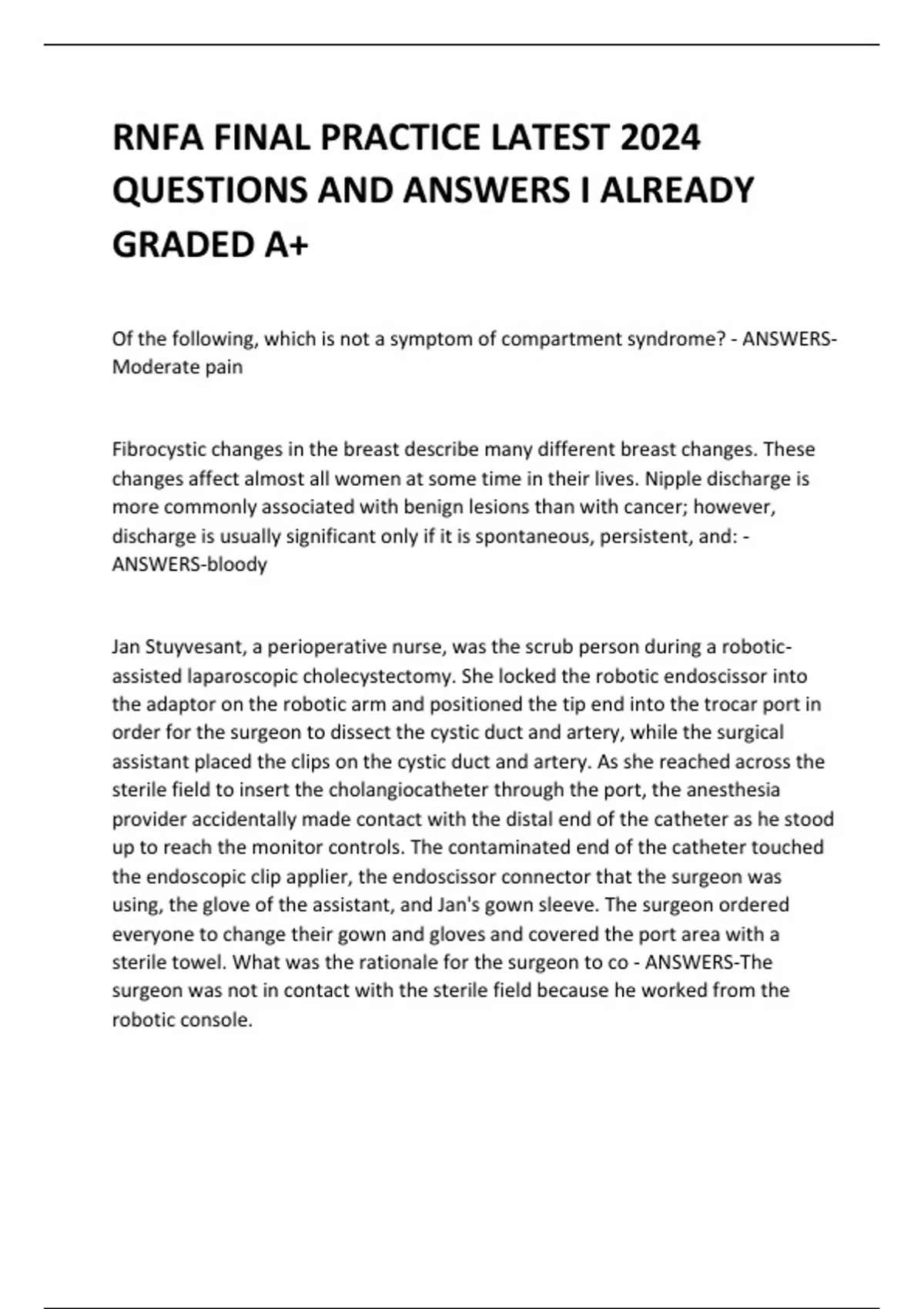 RNFA FINAL PRACTICE LATEST 2024 QUESTIONS AND ANSWERS I ALREADY GRADED A+

Of the following, which is not a symptom of compartment syndrome? - ANSWERS-Moderate pain

Fibrocystic changes in the breast describe many different breast changes. These changes affect almost all women at some time in their lives. Nipple discharge is more commonly associated with benign lesions than with cancer; however, discharge is usually significant only if it is spontaneous, persistent, and: - ANSWERS-bloody

Jan Stuyvesant, a perioperative nurse, was the scrub person during a robotic-assisted laparoscopic cholecystectomy. She locked the robotic endoscissor into the adaptor on the robotic arm and positioned the tip end into the trocar port in order for the surgeon to dissect the cystic duct and artery, while the surgical assistant placed the clips on the cystic duct and artery. As she reached across the sterile field to insert the cholangiocatheter through the port, the anesthesia provider accidentally made contact with the distal end of the catheter as he stood up to reach the monitor controls. The contaminated end of the catheter touched the endoscopic clip applier, the endoscissor connector that the surgeon was using, the glove of the assistant, and Jan's gown sleeve. The surgeon ordered everyone to change their gown and gloves and covered the port area with a sterile towel. What was the rationale for the surgeon to co - ANSWERS-The surgeon was not in contact with the sterile field because he worked from the robotic console.